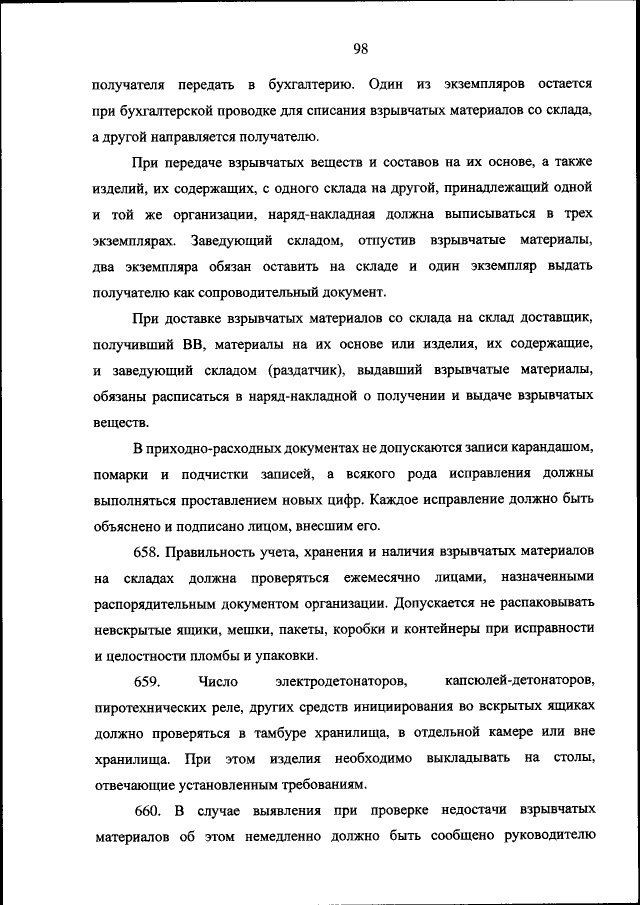 98

получателя передать в бухгалтерию. Один из экземпляров остается при бухгалтерской проводке для списания взрывчатых материалов со склада, а другой направляется получателю.

При передаче взрывчатых веществ и составов на их основе, а также изделий, их содержащих, с одного склада на другой, принадлежащий одной и той же организации, наряд-накладная должна выписываться в трех экземплярах. Заведующий складом, отпустив взрывчатые материалы, два экземпляра обязан оставить на складе и один экземпляр выдать получателю как сопроводительный документ.

При доставке взрывчатых материалов со склада на склад доставщик, получивший ВВ, материалы на их основе или изделия, их содержащие, и заведующий складом (раздатчик), выдавший взрывчатые материалы, обязаны расписаться в наряд-накладной о получении и выдаче взрывчатых веществ.

В приходно-расходных документах не допускаются записи карандашом, помарки и подчистки записей, а всякого рода исправления должны выполняться проставлением новых цифр. Каждое исправление должно быть объяснено и подписано лицом, внесшим его.

658. Правильность учета, хранения и наличия взрывчатых материалов на складах должна проверяться ежемесячно лицами, назначенными распорядительным документом организации. Допускается не распаковывать невскрытые ящики, мешки, пакеты, коробки и контейнеры при исправности и целостности пломбы и упаковки.

659. Число электродетонаторов, капсюлей-детонаторов, пиротехнических реле, других средств инициирования во вскрытых ящиках должно проверяться в тамбуре хранилища, в отдельной камере или вне хранилища. При этом изделия необходимо выкладывать на столы, отвечающие установленным требованиям.

660. В случае выявления при проверке недостачи взрывчатых материалов об этом немедленно должно быть сообщено руководителю